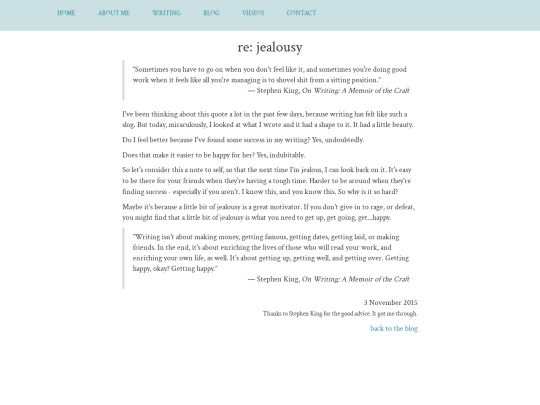 HOME ABOUT ME WRITING BLOG VIDEOS CONTACT

re: jealousy

"Sometimes you have to go on when you don't feel like it, and sometimes you're doing good work when it feels like all you're managing is to shovel shit from a sitting position."
— Stephen King, On Writing: A Memoir of the Craft

I've been thinking about this quote a lot in the past few days, because writing has felt like such a slog. But today, miraculously, I looked at what I wrote and it had a shape to it. It had a little beauty.

Do I feel better because I've found some success in my writing? Yes, undoubtedly.

Does that make it easier to be happy for her? Yes, indubitably.

So let's consider this a note to self, so that the next time I'm jealous, I can look back on it. It's easy to be there for your friends when they're having a tough time. Harder to be around when they're finding success - especially if you aren't. I know this, and you know this. So why is it so hard?

Maybe it's because a little bit of jealousy is a great motivator. If you don't give in to rage, or defeat, you might find that a little bit of jealousy is what you need to get up, get going, get...happy.

"Writing isn't about making money, getting famous, getting dates, getting laid, or making friends. In the end, it's about enriching the lives of those who will read your work, and enriching your own life, as well. It's about getting up, getting well, and getting over. Getting happy, okay? Getting happy."
— Stephen King, On Writing: A Memoir of the Craft

3 November 2015

Thanks to Stephen King for the good advice. It got me through.

back to the blog